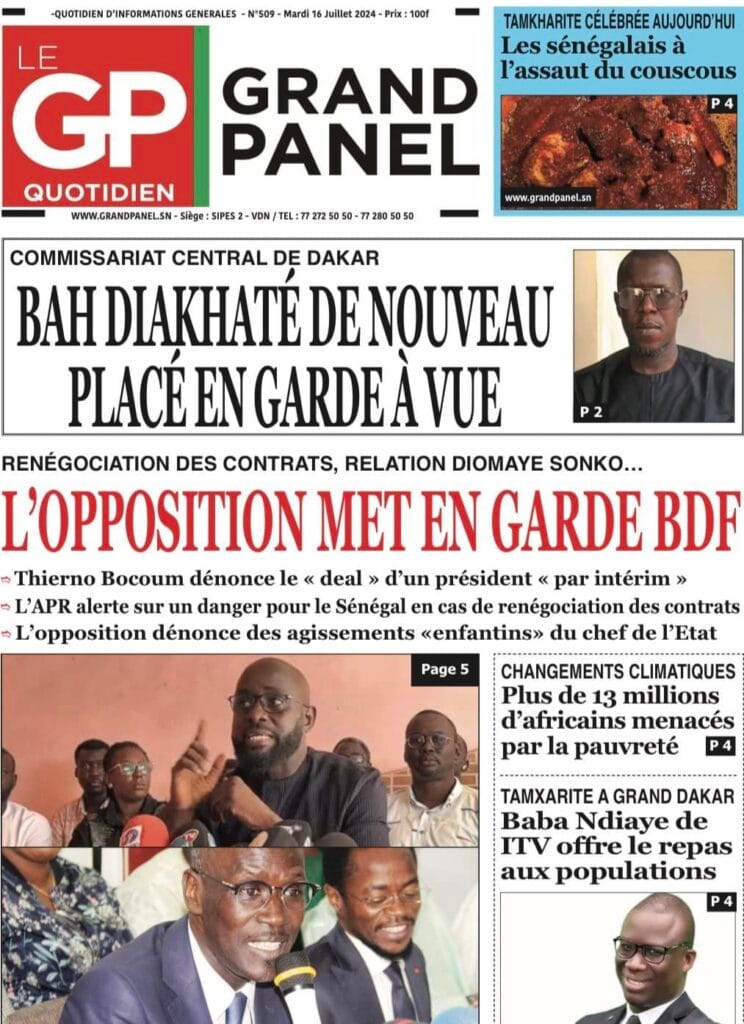 -QUOTIDIEN D'INFORMATIONS GENERALES - N°509 - Mardi 16 Juillet 2024 - Prix : 100f

LE GP QUOTIDIEN

GRAND PANEL

WWW.GRANDPANEL.SN - Siège : SIPES 2 - VDN / TEL : 77 272 50 50 - 77 280 50 50

TAMKHARITE CÉLÉBRÉE AUJOURD'HUI
Les sénégalais à l'assaut du couscous

P 4

www.grandpanel.sn

COMMISSARIAT CENTRAL DE DAKAR
BAH DIAKHATÉ DE NOUVEAU PLACÉ EN GARDE À VUE

P 2

RENÉGOCIATION DES CONTRATS, RELATION DIOMAYE SONKO...
L'OPPOSITION MET EN GARDE BDF

Thierno Bocoum dénonce le « deal » d'un président « par intérim »
L'APR alerte sur un danger pour le Sénégal en cas de renégociation des contrats
L'opposition dénonce des agissements «enfantins» du chef de l'Etat

Page 5

CHANGEMENTS CLIMATIQUES
Plus de 13 millions d'africains menacés par la pauvreté P 4

TAMXARITE A GRAND DAKAR
Baba Ndiaye de ITV offre le repas aux populations

P 4